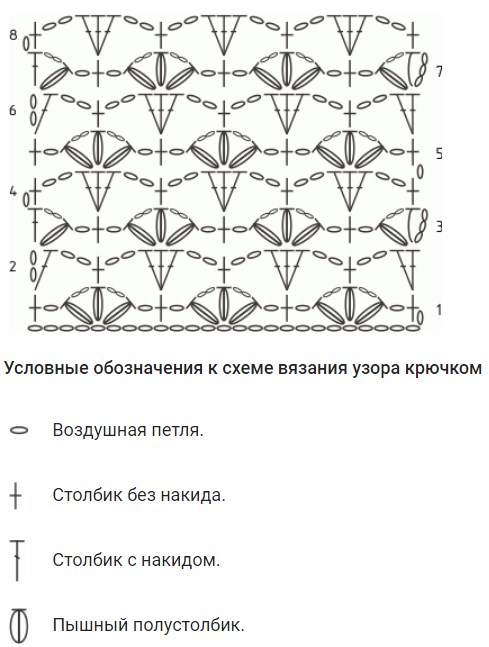 8
7
6
5
4
3
2
1

Условные обозначения к схеме вязания узора крючком

Воздушная петля.

Столбик без накида.

Столбик с накидом.

Пышный полустолбик.